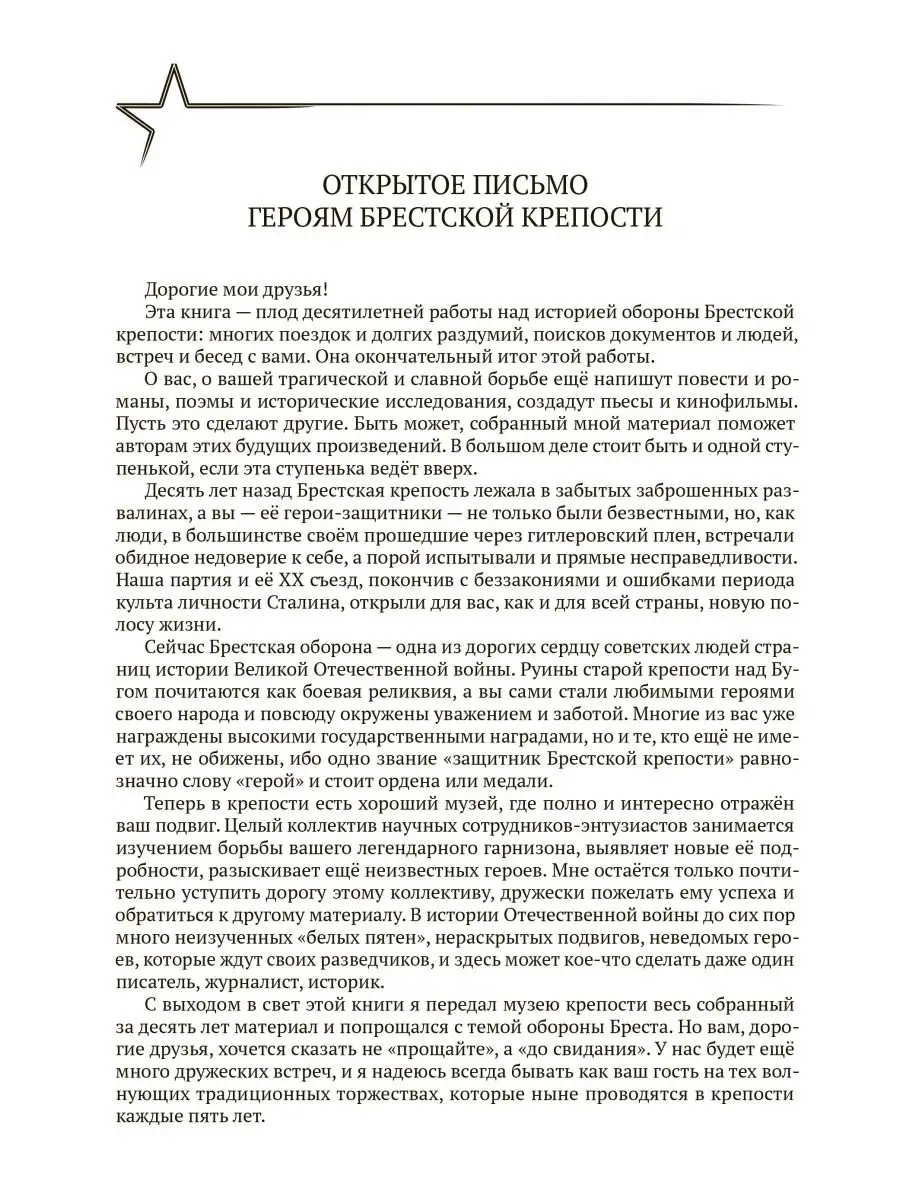 ОТКРЫТОЕ ПИСЬМО
ГЕРОЯМ БРЕСТСКОЙ КРЕПОСТИ

Дорогие мои друзья!

Эта книга — плод десятилетней работы над историей обороны Брестской крепости: многих поездок и долгих раздумий, поисков документов и людей, встреч и бесед с вами. Она окончательный итог этой работы.

О вас, о вашей трагической и славной борьбе ещё напишут повести и романы, поэмы и исторические исследования, создадут пьесы и кинофильмы. Пусть это сделают другие. Быть может, собранный мной материал поможет авторам этих будущих произведений. В большом деле стоит быть и одной ступенькой, если эта ступенька ведёт вверх.

Десять лет назад Брестская крепость лежала в забытых заброшенных развалинах, а вы — её герои-защитники — не только были безвестными, но, как люди, в большинстве своём прошедшие через гитлеровский плен, встречали обидное недоверие к себе, а порой испытывали и прямые несправедливости. Наша партия и её XX съезд, покончив с беззакониями и ошибками периода культа личности Сталина, открыли для вас, как и для всей страны, новую полосу жизни.

Сейчас Брестская оборона — одна из дорогих сердцу советских людей страниц истории Великой Отечественной войны. Руины старой крепости над Бугом почитаются как боевая реликвия, а вы сами стали любимыми героями своего народа и повсюду окружены уважением и заботой. Многие из вас уже награждены высокими государственными наградами, но и те, кто ещё не имеет их, не обижены, ибо одно звание «защитник Брестской крепости» равнозначно слову «герой» и стоит ордена или медали.

Теперь в крепости есть хороший музей, где полно и интересно отражён ваш подвиг. Целый коллектив научных сотрудников-энтузиастов занимается изучением борьбы вашего легендарного гарнизона, выявляет новые её подробности, разыскивает ещё неизвестных героев. Мне остаётся только почтительно уступить дорогу этому коллективу, дружески пожелать ему успеха и обратиться к другому материалу. В истории Отечественной войны до сих пор много неизученных «белых пятен», нераскрытых подвигов, неведомых героев, которые ждут своих разведчиков, и здесь может кое-что сделать даже один писатель, журналист, историк.

С выходом в свет этой книги я передал музею крепости весь собранный за десять лет материал и попрощался с темой обороны Бреста. Но вам, дорогие друзья, хочется сказать не «прощайте», а «до свидания». У нас будет ещё много дружеских встреч, и я надеюсь всегда бывать как ваш гость на тех волнующих традиционных торжествах, которые ныне проводятся в крепости каждые пять лет.